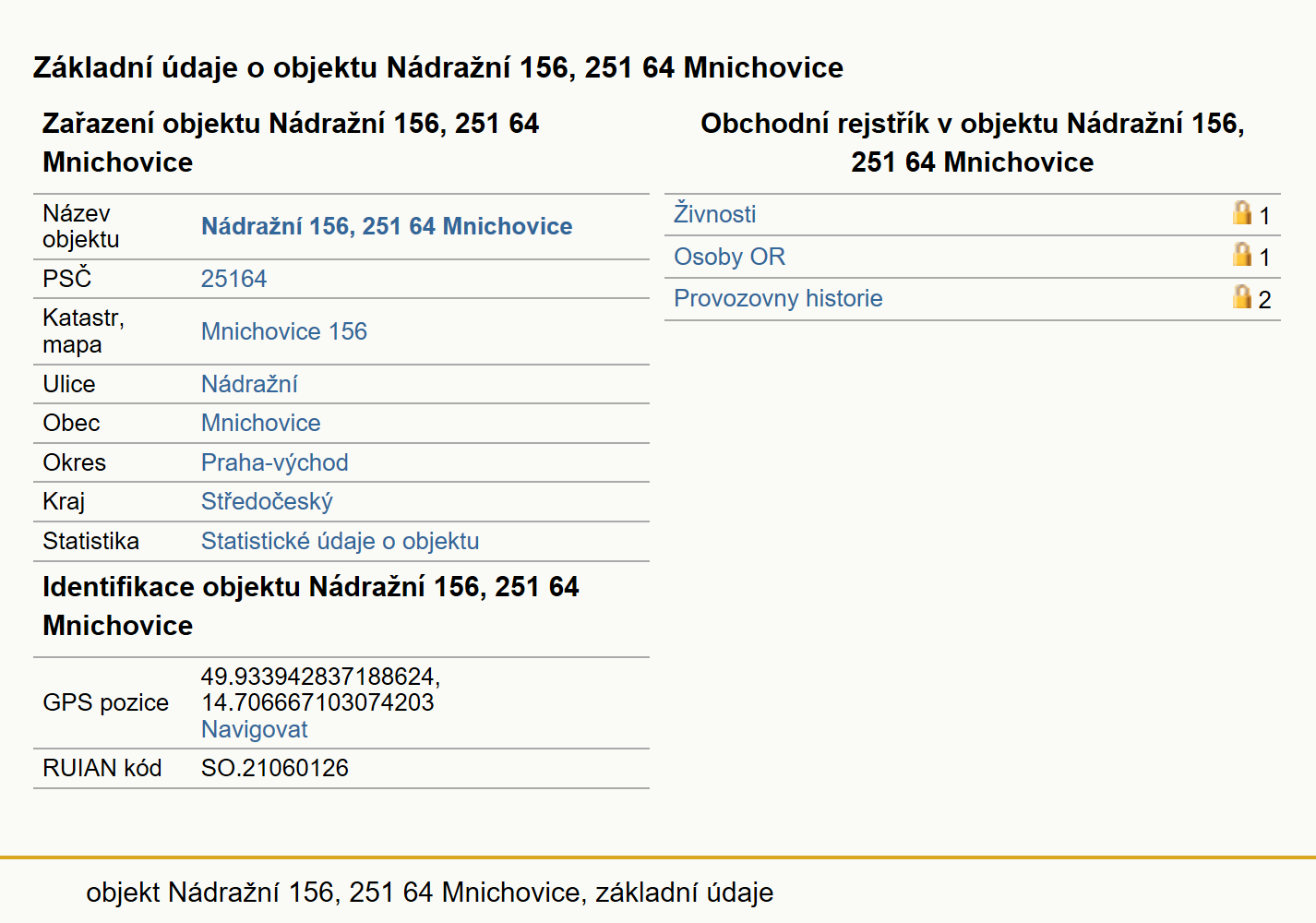 Základní údaje o objektu Nádražní 156, 251 64 Mnichovice

Zařazení objektu Nádražní 156, 251 64 Mnichovice

| Název objektu | Nádražní 156, 251 64 Mnichovice |
|---|---|
| PSČ | 25164 |
| Katastr, mapa | Mnichovice 156 |
| Ulice | Nádražní |
| Obec | Mnichovice |
| Okres | Praha-východ |
| Kraj | Středočeský |
| Statistika | Statistické údaje o objektu |

Identifikace objektu Nádražní 156, 251 64 Mnichovice

| GPS pozice | 49.933942837188624, 14.706667103074203 Navigovat |
|---|---|
| RUIAN kód | SO.21060126 |

Obchodní rejstřík v objektu Nádražní 156, 251 64 Mnichovice

| Živnosti | 1 |
|---|---|
| Osoby OR | 1 |
| Provozovny historie | 2 |

objekt Nádražní 156, 251 64 Mnichovice, základní údaje